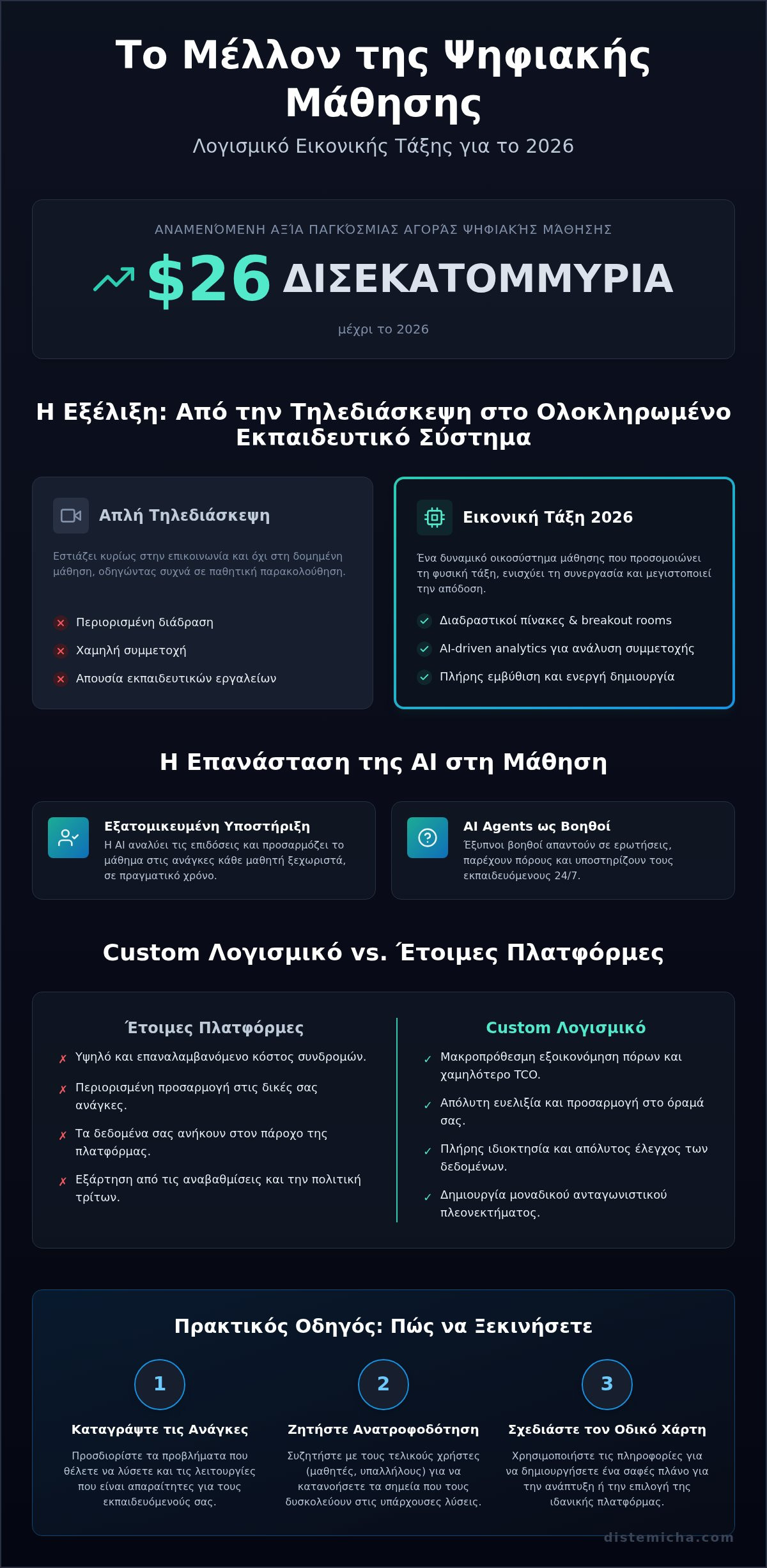 Το Μέλλον της Ψηφιακής Μάθησης

Λογισμικό Εικονικής Τάξης για το 2026

ΑΝΑΜΕΝΌΜΕΝΗ ΑΞΊΑ ΠΑΓΚΌΣΜΙΑΣ ΑΓΟΡΆΣ ΨΗΦΙΑΚΉΣ ΜΆΘΗΣΗΣ

$26 ΔΙΣΕΚΑΤΟΜΜΥΡΙΑ

μέχρι το 2026

Η Εξέλιξη: Από την Τηλεδιάσκεψη στο Ολοκληρωμένο Εκπαιδευτικό Σύστημα

Απλή Τηλεδιάσκεψη

Εστιάζει κυρίως στην επικοινωνία και όχι στη δομημένη μάθηση, οδηγώντας συχνά σε παθητική παρακολούθηση.

Περιορισμένη διάδραση

Χαμηλή συμμετοχή

Απουσία εκπαιδευτικών εργαλείων

Εικονική Τάξη 2026

Ένα δυναμικό οικοσύστημα μάθησης που προσομοιώνει τη φυσική τάξη, ενισχύει τη συνεργασία και μεγιστοποιεί την απόδοση.

Διαδραστικοί πίνακες & breakout rooms

AI-driven analytics για ανάλυση συμμετοχής

Πλήρης εμβύθιση και ενεργή δημιουργία

Η Επανάσταση της AI στη Μάθηση

Εξατομικευμένη Υποστήριξη

Η AI αναλύει τις επιδόσεις και προσαρμόζει το μάθημα στις ανάγκες κάθε μαθητή ξεχωριστά, σε πραγματικό χρόνο.

AI Agents ως Βοηθοί

Έξυπνοι βοηθοί απαντούν σε ερωτήσεις, παρέχουν πόρους και υποστηρίζουν τους εκπαιδευόμενους 24/7.

Custom Λογισμικό vs. Έτοιμες Πλατφόρμες

Έτοιμες Πλατφόρμες

✗ Υψηλό και επαναλαμβανόμενο κόστος συνδρομών.

✗ Περιορισμένη προσαρμογή στις δικές σας ανάγκες.

✗ Τα δεδομένα σας ανήκουν στον πάροχο της πλατφόρμας.

✗ Εξάρτηση από τις αναβαθμίσεις και την πολιτική τρίτων.

Custom Λογισμικό

✓ Μακροπρόθεσμη εξοικονόμηση πόρων και χαμηλότερο TCO.

✓ Απόλυτη ευελιξία και προσαρμογή στο όραμά σας.

✓ Πλήρης ιδιοκτησία και απόλυτος έλεγχος των δεδομένων.

✓ Δημιουργία μοναδικού ανταγωνιστικού πλεονεκτήματος.

Πρακτικός Οδηγός: Πώς να Ξεκινήσετε

1

Καταγράψτε τις Ανάγκες

Προσδιορίστε τα προβλήματα που θέλετε να λύσετε και τις λειτουργίες που είναι απαραίτητες για τους εκπαιδευόμενούς σας.

2

Ζητήστε Ανατροφοδότηση

Συζητήστε με τους τελικούς χρήστες (μαθητές, υπαλλήλους) για να κατανοήσετε τα σημεία που τους δυσκολεύουν στις υπάρχουσες λύσεις.

3

Σχεδιάστε τον Οδικό Χάρτη

Χρησιμοποιήστε τις πληροφορίες για να δημιουργήσετε ένα σαφές πλάνο για την ανάπτυξη ή την επιλογή της ιδανικής πλατφόρμας.

distemicha.com